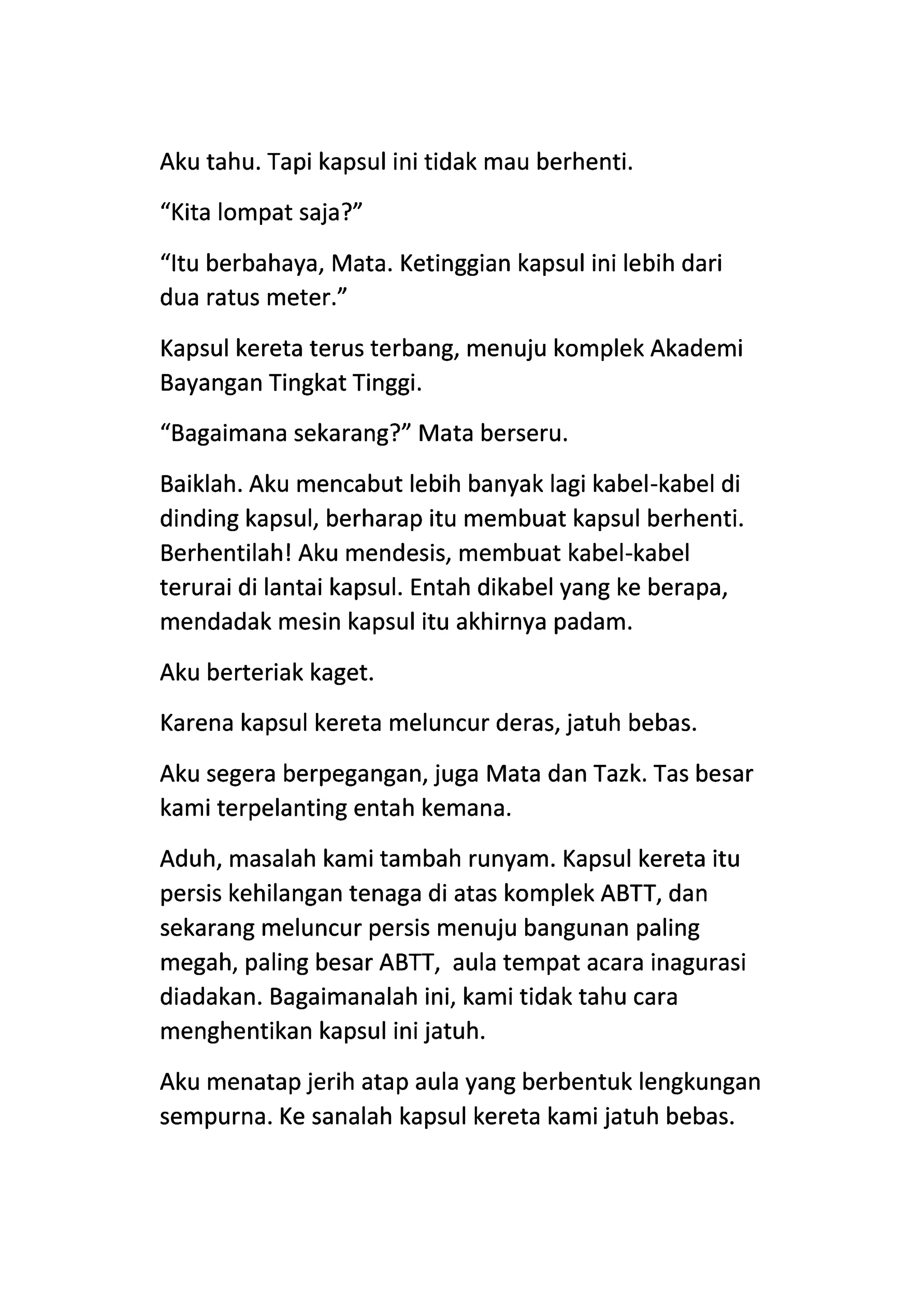 Aku tahu. Tapi kapsul ini tidak mau berhenti.

“Kita lompat saja?”

“Itu berbahaya, Mata. Ketinggian kapsul ini lebih dari dua ratus meter.”

Kapsul kereta terus terbang, menuju komplek Akademi Bayangan Tingkat Tinggi.

“Bagaimana sekarang?” Mata berseru.

Baiklah. Aku mencabut lebih banyak lagi kabel-kabel di dinding kapsul, berharap itu membuat kapsul berhenti. Berhentilah! Aku mendesis, membuat kabel-kabel terurai di lantai kapsul. Entah dikabel yang ke berapa, mendadak mesin kapsul itu akhirnya padam.

Aku berteriak kaget.

Karena kapsul kereta meluncur deras, jatuh bebas.

Aku segera berpegangan, juga Mata dan Tazk. Tas besar kami terpelanting entah kemana.

Aduh, masalah kami tambah runyam. Kapsul kereta itu persis kehilangan tenaga di atas komplek ABTT, dan sekarang meluncur persis menuju bangunan paling megah, paling besar ABTT,  aula tempat acara inagurasi diadakan. Bagaimanalah ini, kami tidak tahu cara menghentikan kapsul ini jatuh.

Aku menatap jerih atap aula yang berbentuk lengkungan sempurna. Ke sanalah kapsul kereta kami jatuh bebas.